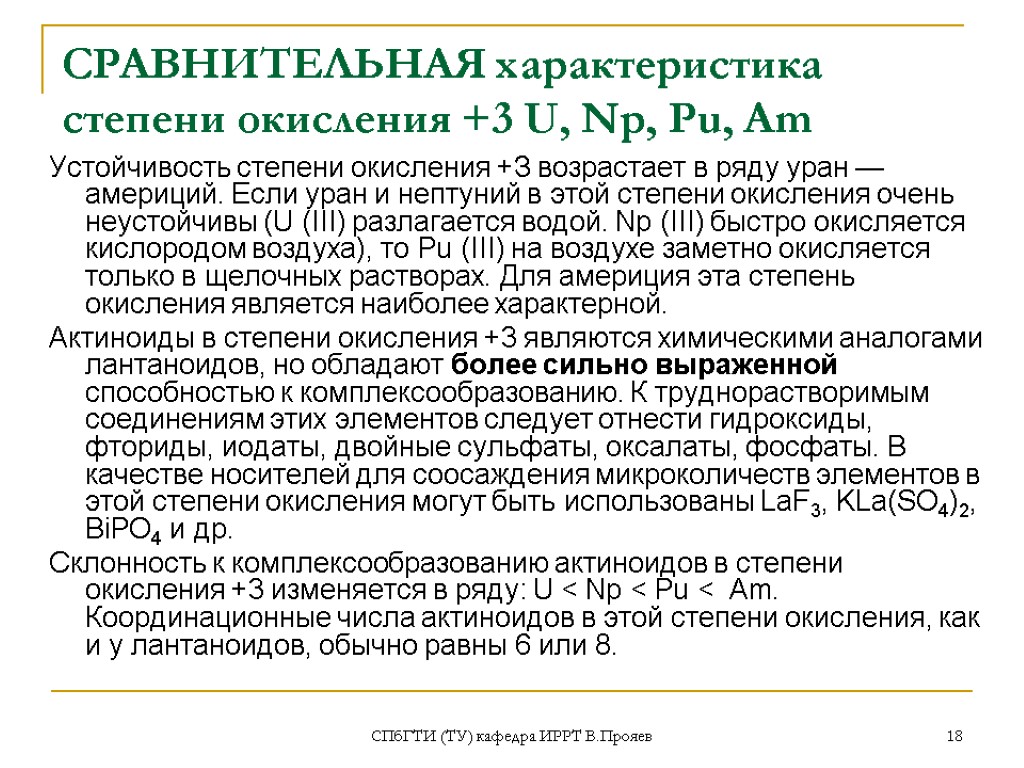 СРАВНИТЕЛЬНАЯ характеристика степени окисления +3 U, Np, Pu, Am

Устойчивость степени окисления +3 возрастает в ряду уран — америций. Если уран и нептуний в этой степени окисления очень неустойчивы (U (III) разлагается водой. Np (III) быстро окисляется кислородом воздуха), то Pu (III) на воздухе заметно окисляется только в щелочных растворах. Для америция эта степень окисления является наиболее характерной.

Актиноиды в степени окисления +3 являются химическими аналогами лантаноидов, но обладают более сильно выраженной способностью к комплексообразованию. К труднорастворимым соединениям этих элементов следует отнести гидроксиды, фториды, иодаты, двойные сульфаты, оксалаты, фосфаты. В качестве носителей для соосаждения микроколичеств элементов в этой степени окисления могут быть использованы $LaF_3$, $KLa(SO_4)_2$, $BiPO_4$ и др.

Склонность к комплексообразованию актиноидов в степени окисления +3 изменяется в ряду: U < Np < Pu < Am. Координационные числа актиноидов в этой степени окисления, как и у лантаноидов, обычно равны 6 или 8.

СПбГТИ (ТУ) кафедра ИРРТ В.Прояев

18